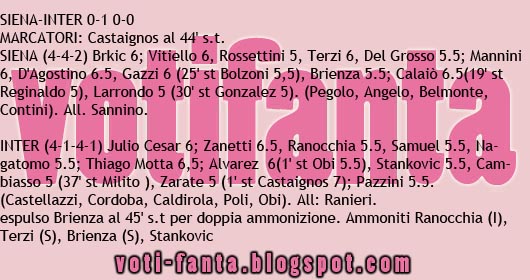 SIENA-INTER 0-1 0-0
MARCATORI: Castaignos al 44' s.t.
SIENA (4-4-2) Brkic 6; Vitiello 6, Rossettini 5, Terzi 6, Del Grosso 5.5; Mannini 6, D'Agostino 6.5, Gazzi 6 (25' st Bolzoni 5,5), Brienza 5.5; Calaiò 6.5(19' st Reginaldo 5), Larrondo 5 (30' st Gonzalez 5). (Pegolo, Angelo, Belmonte, Contini). All. Sannino.

INTER (4-1-4-1) Julio Cesar 6; Zanetti 6.5, Ranocchia 5.5, Samuel 5.5, Nagatomo 5.5; Thiago Motta 6,5; Alvarez 6(1' st Obi 5.5), Stankovic 5.5, Cambiasso 5 (37' st Milito ), Zarate 5 (1' st Castaignos 7); Pazzini 5.5. (Castellazzi, Cordoba, Caldirola, Poli, Obi). All: Ranieri.
espulso Brienza al 45' s.t per doppia ammonizione. Ammoniti Ranocchia (I), Terzi (S), Brienza (S), Stankovic

votifanta

voti-fanta.blogspot.com